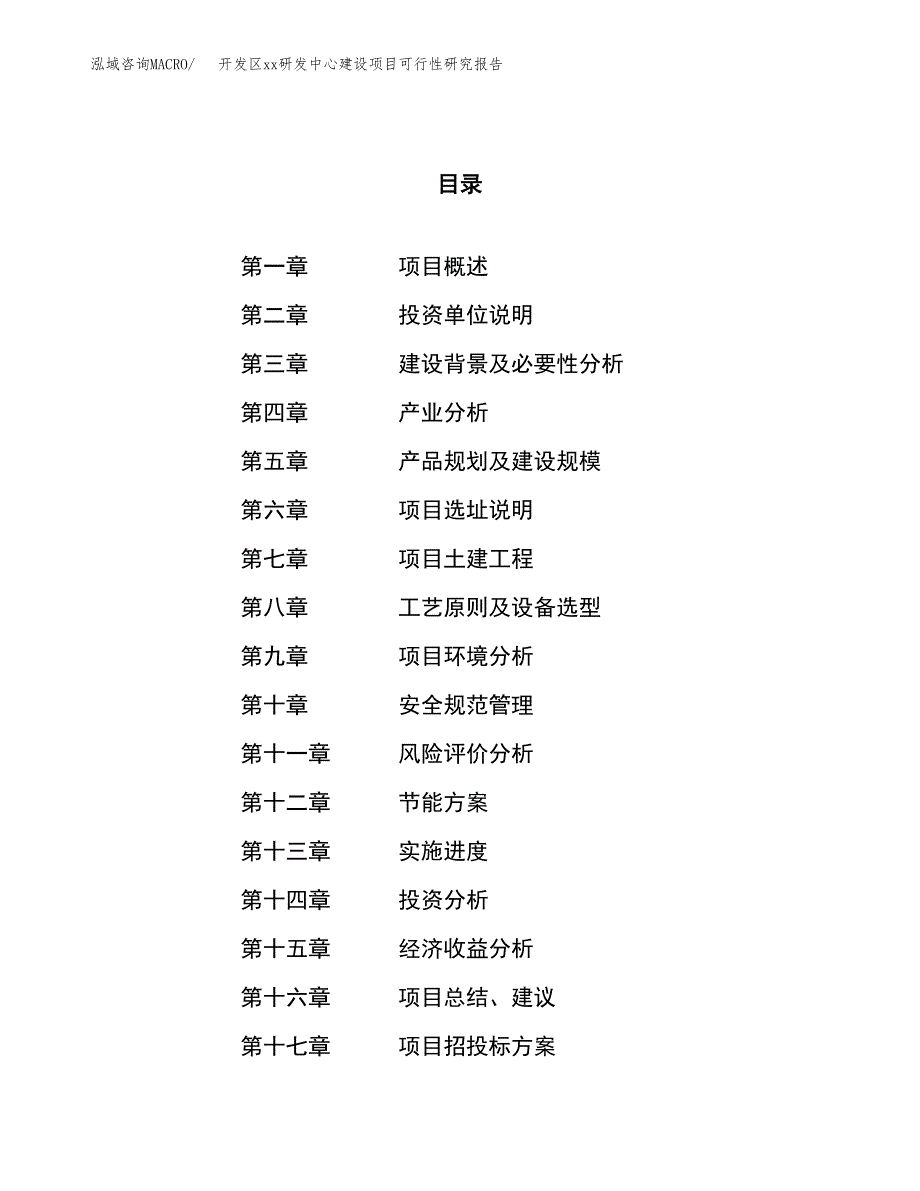 泓域咨询MACRO/　开发区xx研发中心建设项目可行性研究报告

目录

第一章　项目概述
第二章　投资单位说明
第三章　建设背景及必要性分析
第四章　产业分析
第五章　产品规划及建设规模
第六章　项目选址说明
第七章　项目土建工程
第八章　工艺原则及设备选型
第九章　项目环境分析
第十章　安全规范管理
第十一章　风险评价分析
第十二章　节能方案
第十三章　实施进度
第十四章　投资分析
第十五章　经济收益分析
第十六章　项目总结、建议
第十七章　项目招投标方案